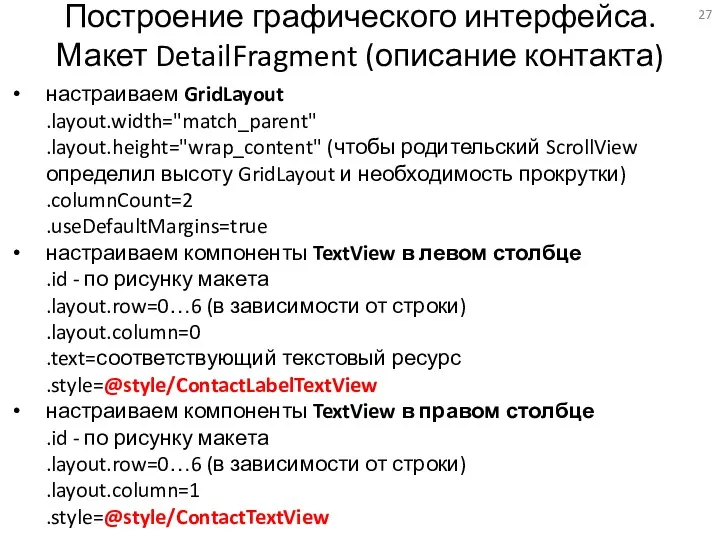 Построение графического интерфейса. Макет DetailFragment (описание контакта)

27

• настраиваем GridLayout
.layout.width="match_parent"
.layout.height="wrap_content" (чтобы родительский ScrollView определил высоту GridLayout и необходимость прокрутки)
.columnCount=2
.useDefaultMargins=true
• настраиваем компоненты TextView в левом столбце
.id - по рисунку макета
.layout.row=0…6 (в зависимости от строки)
.layout.column=0
.text=соответствующий текстовый ресурс
.style=@style/ContactLabelTextView
• настраиваем компоненты TextView в правом столбце
.id - по рисунку макета
.layout.row=0…6 (в зависимости от строки)
.layout.column=1
.style=@style/ContactTextView